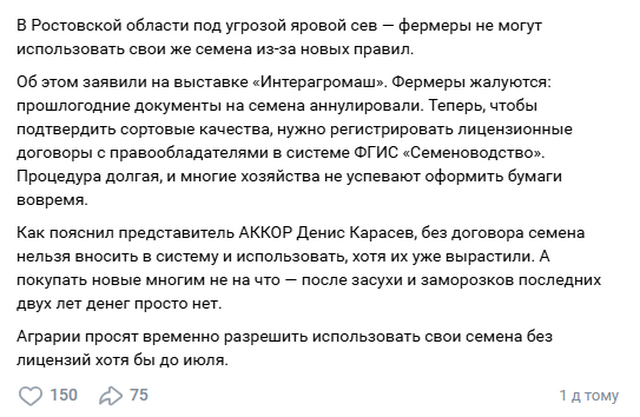 В Ростовской области под угрозой яровой сев — фермеры не могут использовать свои же семена из-за новых правил.

Об этом заявили на выставке «Интерагромаш». Фермеры жалуются: прошлогодние документы на семена аннулировали. Теперь, чтобы подтвердить сортовые качества, нужно регистрировать лицензионные договоры с правообладателями в системе ФГИС «Семеноводство». Процедура долгая, и многие хозяйства не успевают оформить бумаги вовремя.

Как пояснил представитель АККОР Денис Карасев, без договора семена нельзя вносить в систему и использовать, хотя их уже вырастили. А покупать новые многим не на что — после засухи и заморозков последних двух лет денег просто нет.

Аграрии просят временно разрешить использовать свои семена без лицензий хотя бы до июля.

150 75 1 д тому